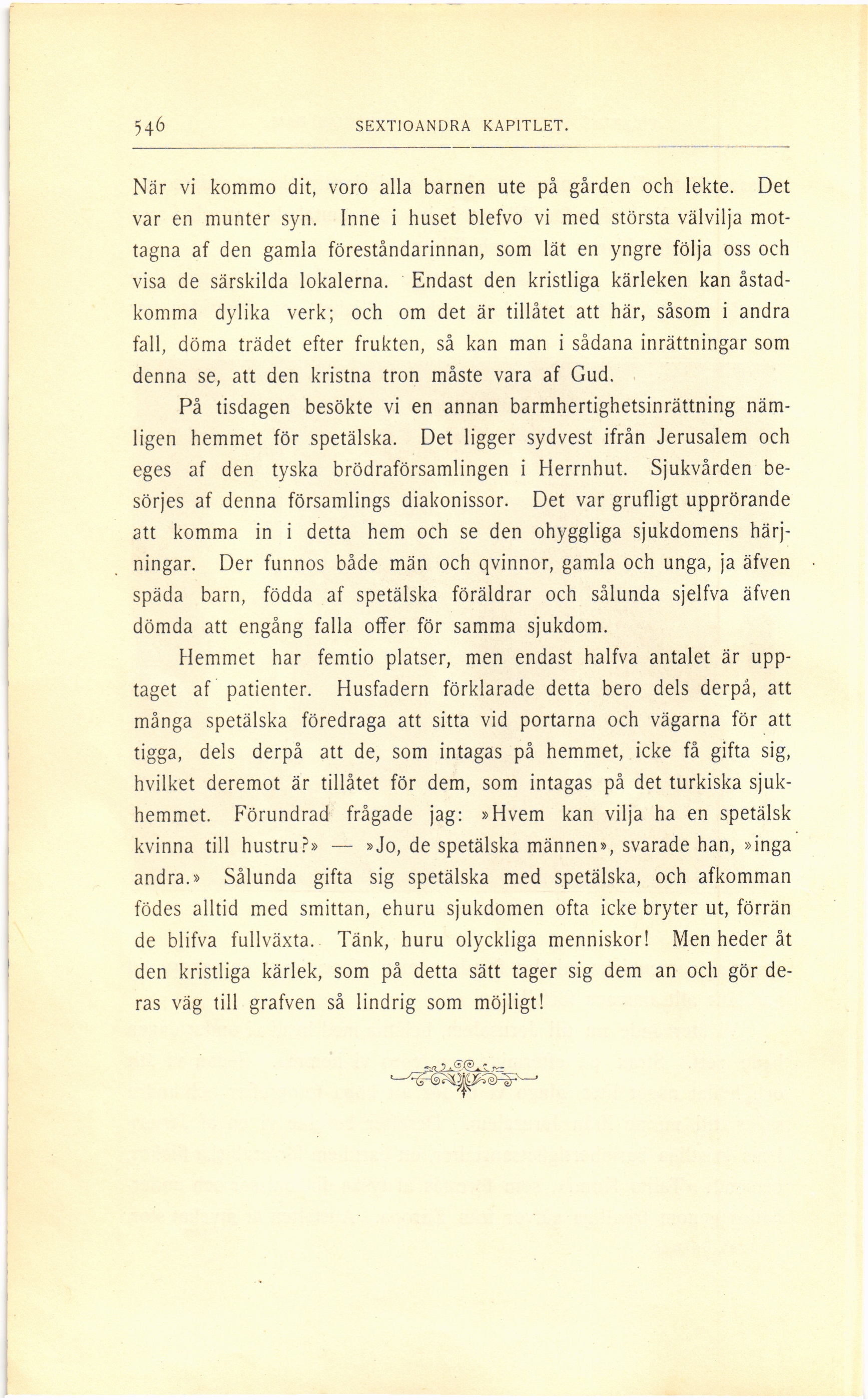 546 SEXTIOANDRA KAPITLET.

När vi kommo dit, voro alla barnen ute på gården och lekte. Det var en munter syn. Inne i huset blefvo vi med största välvilja mottagna af den gamla föreståndarinnan, som lät en yngre följa oss och visa de särskilda lokalerna. Endast den kristliga kärleken kan åstadkomma dylika verk; och om det är tillåtet att här, såsom i andra fall, döma trädet efter frukten, så kan man i sådana inrättningar som denna se, att den kristna tron måste vara af Gud.

På tisdagen besökte vi en annan barmhertighetsinrättning nämligen hemmet för spetälska. Det ligger sydvest ifrån Jerusalem och eges af den tyska brödraförsamlingen i Herrnhut. Sjukvården besörjes af denna församlings diakonissor. Det var grufligt upprörande att komma in i detta hem och se den ohyggliga sjukdomens härjningar. Der funnos både män och qvinnor, gamla och unga, ja äfven späda barn, födda af spetälska föräldrar och sålunda sjelfva äfven dömda att engång falla offer för samma sjukdom.

Hemmet har femtio platser, men endast halfva antalet är upptaget af patienter. Husfadern förklarade detta bero dels derpå, att många spetälska föredraga att sitta vid portarna och vägarna för att tigga, dels derpå att de, som intagas på hemmet, icke få gifta sig, hvilket deremot är tillåtet för dem, som intagas på det turkiska sjukhemmet. Förundrad frågade jag: »Hvem kan vilja ha en spetälsk kvinna till hustru?» — »Jo, de spetälska männen», svarade han, »inga andra.» Sålunda gifta sig spetälska med spetälska, och afkomman födes alltid med smittan, ehuru sjukdomen ofta icke bryter ut, förrän de blifva fullväxta. Tänk, huru olyckliga menniskor! Men heder åt den kristliga kärlek, som på detta sätt tager sig dem an och gör deras väg till grafven så lindrig som möjligt!